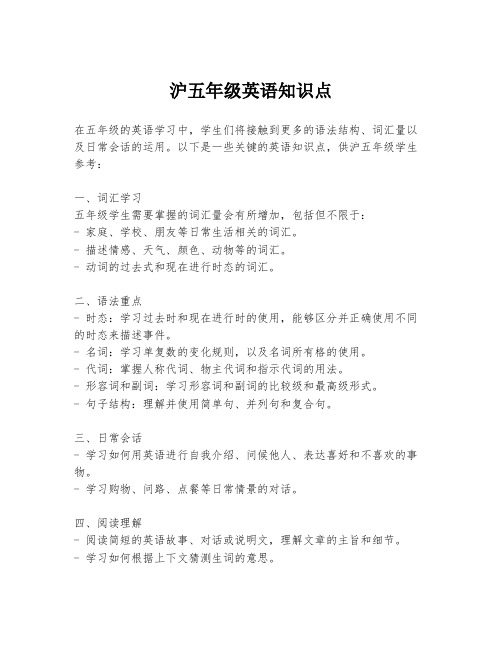 沪五年级英语知识点

在五年级的英语学习中，学生们将接触到更多的语法结构、词汇量以及日常会话的运用。以下是一些关键的英语知识点，供沪五年级学生参考：

一、词汇学习
五年级学生需要掌握的词汇量会有所增加，包括但不限于：
- 家庭、学校、朋友等日常生活相关的词汇。
- 描述情感、天气、颜色、动物等的词汇。
- 动词的过去式和现在进行时态的词汇。

二、语法重点
- 时态：学习过去时和现在进行时的使用，能够区分并正确使用不同的时态来描述事件。
- 名词：学习单复数的变化规则，以及名词所有格的使用。
- 代词：掌握人称代词、物主代词和指示代词的用法。
- 形容词和副词：学习形容词和副词的比较级和最高级形式。
- 句子结构：理解并使用简单句、并列句和复合句。

三、日常会话
- 学习如何用英语进行自我介绍、问候他人、表达喜好和不喜欢的事物。
- 学习购物、问路、点餐等日常情景的对话。

四、阅读理解
- 阅读简短的英语故事、对话或说明文，理解文章的主旨和细节。
- 学习如何根据上下文猜测生词的意思。